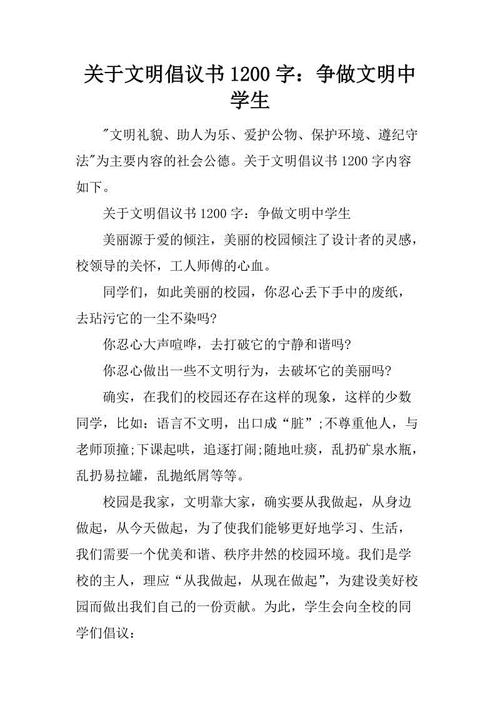 关于文明倡议书 1200 字：争做文明中学生

"文明礼貌、助人为乐、爱护公物、保护环境、遵纪守法"为主要内容的社会公德。关于文明倡议书 1200 字内容如下。

关于文明倡议书 1200 字：争做文明中学生

美丽源于爱的倾注，美丽的校园倾注了设计者的灵感，校领导的关怀，工人师傅的心血。

同学们，如此美丽的校园，你忍心丢下手中的废纸，去玷污它的一尘不染吗?

你忍心大声喧哗，去打破它的宁静和谐吗?

你忍心做出一些不文明行为，去破坏它的美丽吗?

确实，在我们的校园还存在这样的现象，这样的少数同学，比如：语言不文明，出口成“脏”;不尊重他人，与老师顶撞;下课起哄，追逐打闹;随地吐痰，乱扔矿泉水瓶，乱扔易拉罐，乱抛纸屑等等。

校园是我家，文明靠大家，确实要从我做起，从身边做起，从今天做起，为了使我们能够更好地学习、生活，我们需要一个优美和谐、秩序井然的校园环境。我们是学校的主人，理应“从我做起，从现在做起”，为建设美好校园而做出我们自己的一份贡献。为此，学生会向全校的同学们倡议：